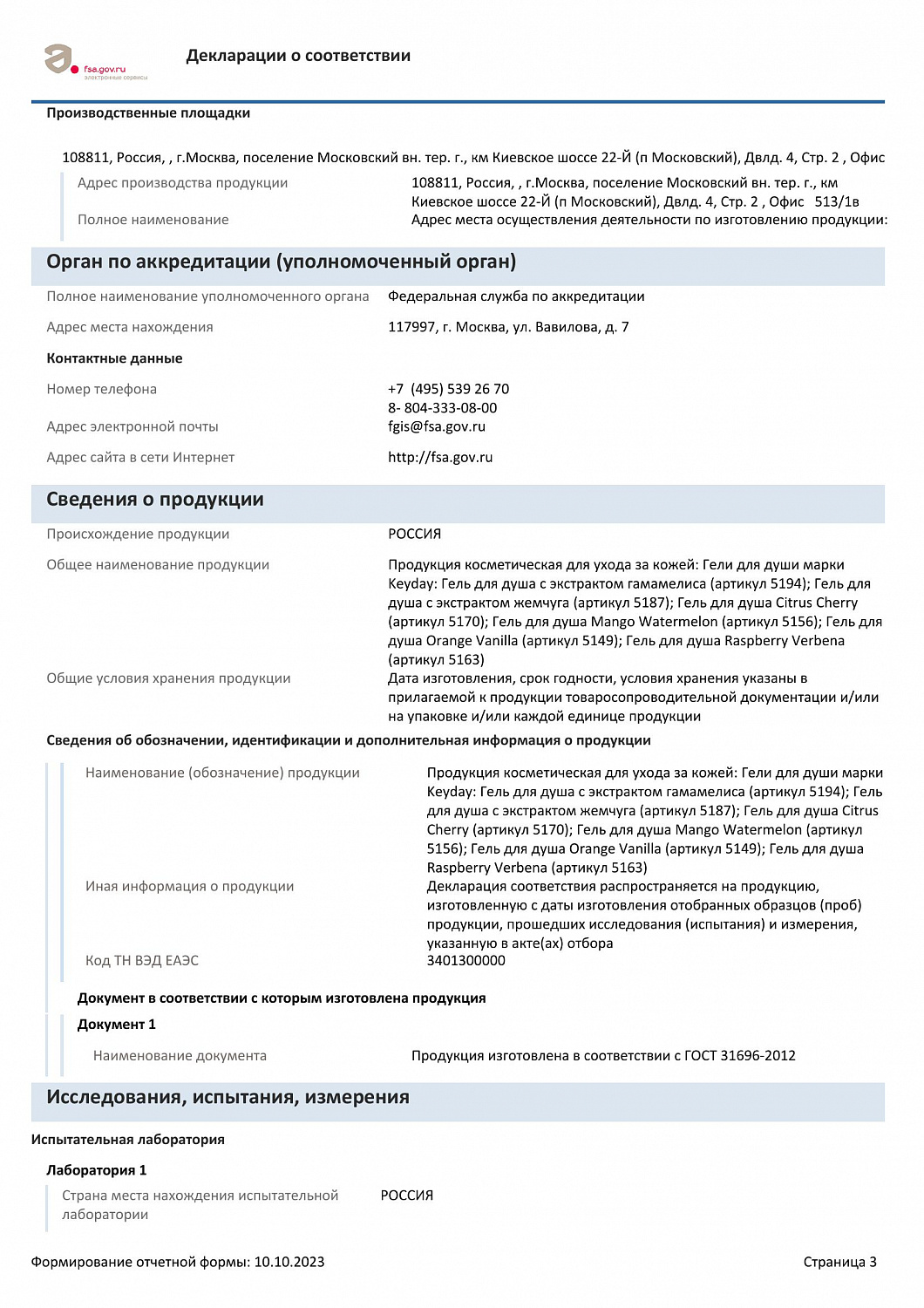 fsa.gov.ru
электронные сервисы

Декларации о соответствии

Производственные площадки

108811, Россия, , г.Москва, поселение Московский вн. тер. г., км Киевское шоссе 22-Й (п Московский), Двлд. 4, Стр. 2 , Офис

Адрес производства продукции
108811, Россия, , г.Москва, поселение Московский вн. тер. г., км Киевское шоссе 22-Й (п Московский), Двлд. 4, Стр. 2 , Офис 513/1в

Полное наименование
Адрес места осуществления деятельности по изготовлению продукции:

Орган по аккредитации (уполномоченный орган)

Полное наименование уполномоченного органа
Федеральная служба по аккредитации

Адрес места нахождения
117997, г. Москва, ул. Вавилова, д. 7

Контактные данные

Номер телефона
+7 (495) 539 26 70
8- 804-333-08-00

Адрес электронной почты
fgis@fsa.gov.ru

Адрес сайта в сети Интернет
http://fsa.gov.ru

Сведения о продукции

Происхождение продукции
РОССИЯ

Общее наименование продукции
Продукция косметическая для ухода за кожей: Гели для души марки Keyday: Гель для душа с экстрактом гамамелиса (артикул 5194); Гель для душа с экстрактом жемчуга (артикул 5187); Гель для душа Citrus Cherry (артикул 5170); Гель для душа Mango Watermelon (артикул 5156); Гель для душа Orange Vanilla (артикул 5149); Гель для душа Raspberry Verbena (артикул 5163)

Общие условия хранения продукции
Дата изготовления, срок годности, условия хранения указаны в прилагаемой к продукции товаросопроводительной документации и/или на упаковке и/или каждой единице продукции

Сведения об обозначении, идентификации и дополнительная информация о продукции

Наименование (обозначение) продукции
Продукция косметическая для ухода за кожей: Гели для души марки Keyday: Гель для душа с экстрактом гамамелиса (артикул 5194); Гель для душа с экстрактом жемчуга (артикул 5187); Гель для душа Citrus Cherry (артикул 5170); Гель для душа Mango Watermelon (артикул 5156); Гель для душа Orange Vanilla (артикул 5149); Гель для душа Raspberry Verbena (артикул 5163)

Иная информация о продукции
Декларация соответствия распространяется на продукцию, изготовленную с даты изготовления отобранных образцов (проб) продукции, прошедших исследования (испытания) и измерения, указанную в акте(ах) отбора

Код ТН ВЭД ЕАЭС
3401300000

Документ в соответствии с которым изготовлена продукция

Документ 1

Наименование документа
Продукция изготовлена в соответствии с ГОСТ 31696-2012

Исследования, испытания, измерения

Испытательная лаборатория

Лаборатория 1

Страна места нахождения испытательной лаборатории
РОССИЯ

Формирование отчетной формы: 10.10.2023
Страница 3